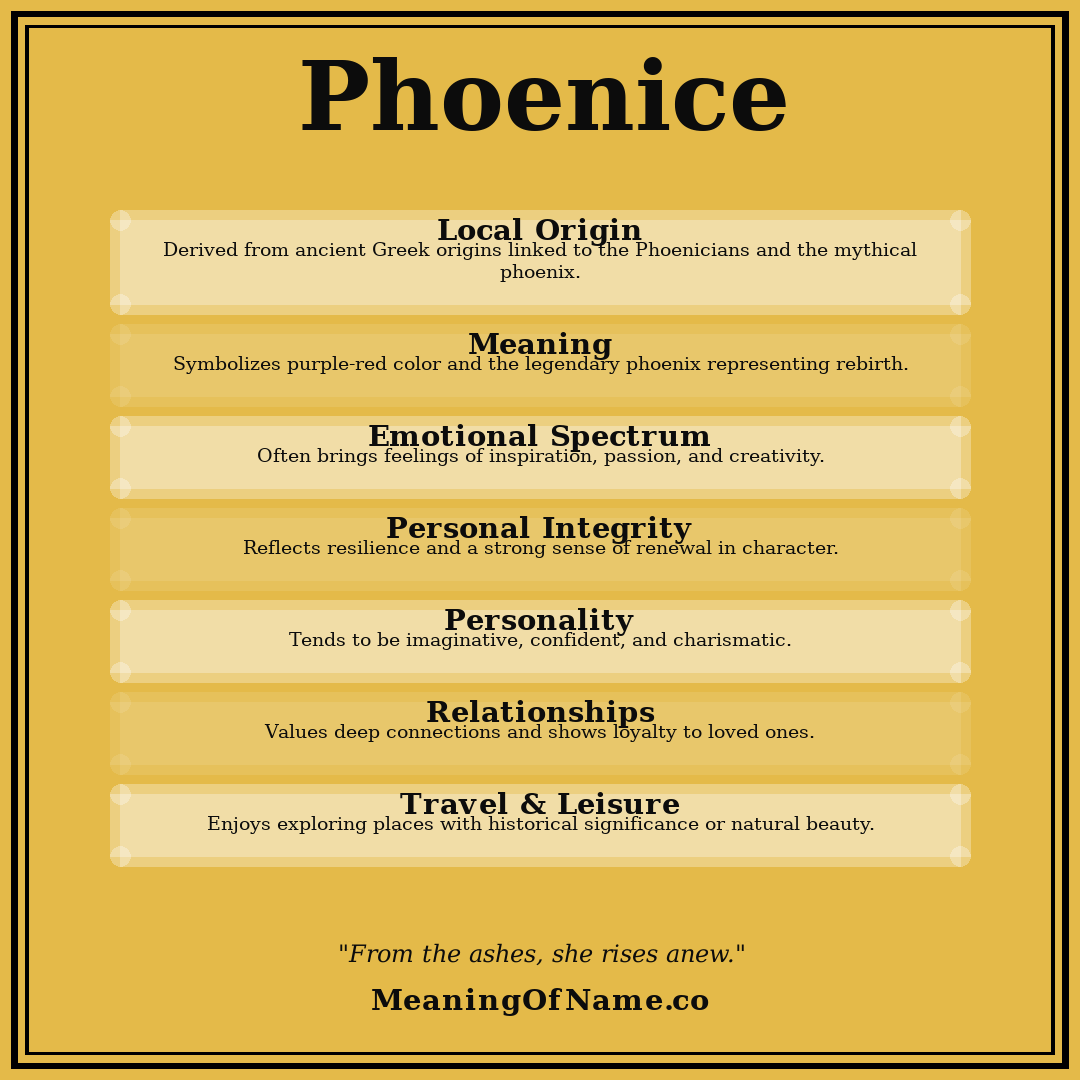 Phoenice

Local Origin
Derived from ancient Greek origins linked to the Phoenicians and the mythical phoenix.

Meaning
Symbolizes purple-red color and the legendary phoenix representing rebirth.

Emotional Spectrum
Often brings feelings of inspiration, passion, and creativity.

Personal Integrity
Reflects resilience and a strong sense of renewal in character.

Personality
Tends to be imaginative, confident, and charismatic.

Relationships
Values deep connections and shows loyalty to loved ones.

Travel & Leisure
Enjoys exploring places with historical significance or natural beauty.

"From the ashes, she rises anew."

MeaningOfName.co